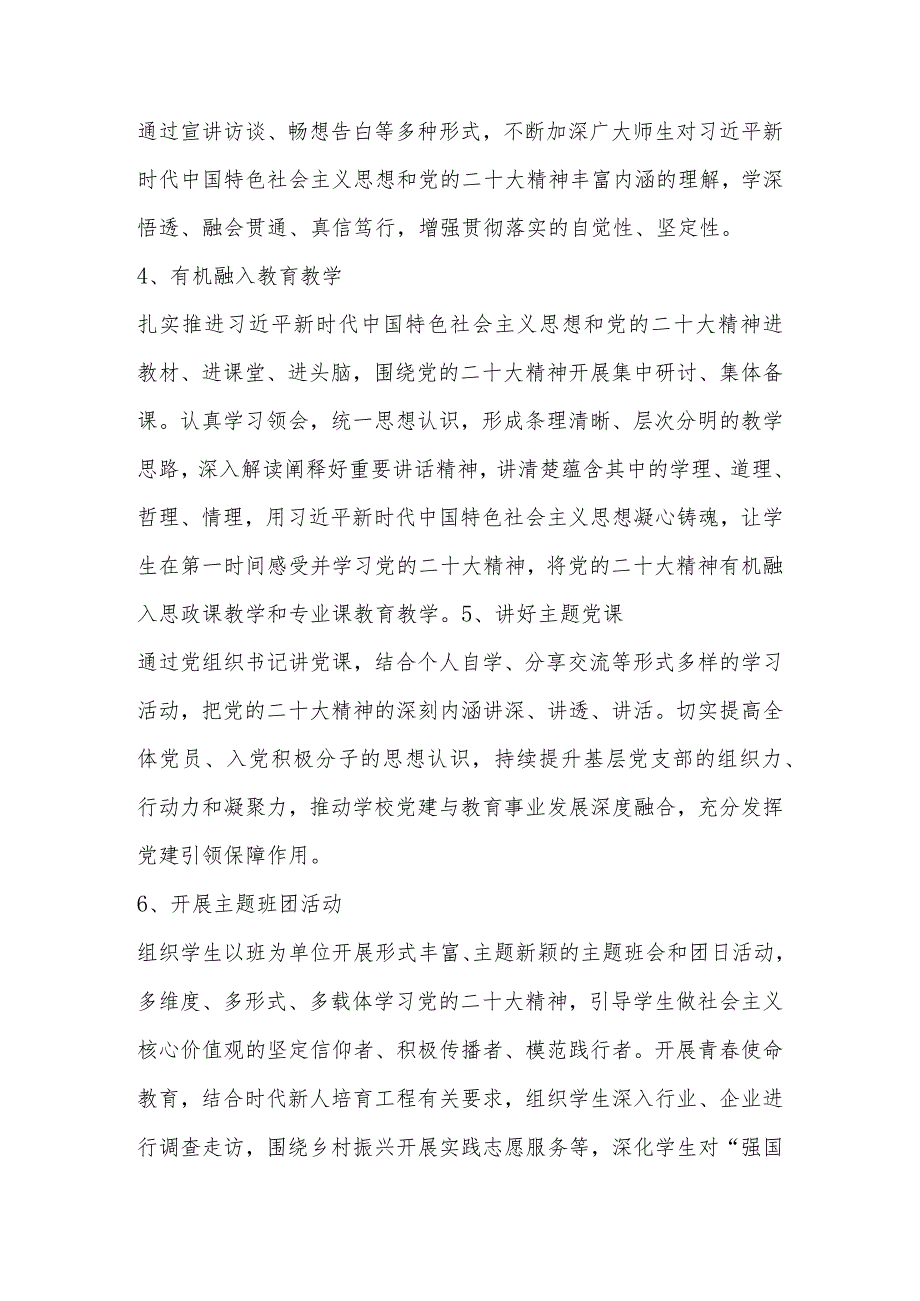 通过宣讲访谈、畅想告白等多种形式，不断加深广大师生对习近平新时代中国特色社会主义思想和党的二十大精神丰富内涵的理解，学深悟透、融会贯通、真信笃行，增强贯彻落实的自觉性、坚定性。

4、有机融入教育教学

扎实推进习近平新时代中国特色社会主义思想和党的二十大精神进教材、进课堂、进头脑，围绕党的二十大精神开展集中研讨、集体备课。认真学习领会，统一思想认识，形成条理清晰、层次分明的教学思路，深入解读阐释好重要讲话精神，讲清楚蕴含其中的学理、道理、哲理、情理，用习近平新时代中国特色社会主义思想凝心铸魂，让学生在第一时间感受并学习党的二十大精神，将党的二十大精神有机融入思政课教学和专业课教育教学。5、讲好主题党课

通过党组织书记讲党课，结合个人自学、分享交流等形式多样的学习活动，把党的二十大精神的深刻内涵讲深、讲透、讲活。切实提高全体党员、入党积极分子的思想认识，持续提升基层党支部的组织力、行动力和凝聚力，推动学校党建与教育事业发展深度融合，充分发挥党建引领保障作用。

6、开展主题班团活动

组织学生以班为单位开展形式丰富、主题新颖的主题班会和团日活动，多维度、多形式、多载体学习党的二十大精神，引导学生做社会主义核心价值观的坚定信仰者、积极传播者、模范践行者。开展青春使命教育，结合时代新人培育工程有关要求，组织学生深入行业、企业进行调查走访，围绕乡村振兴开展实践志愿服务等，深化学生对“强国